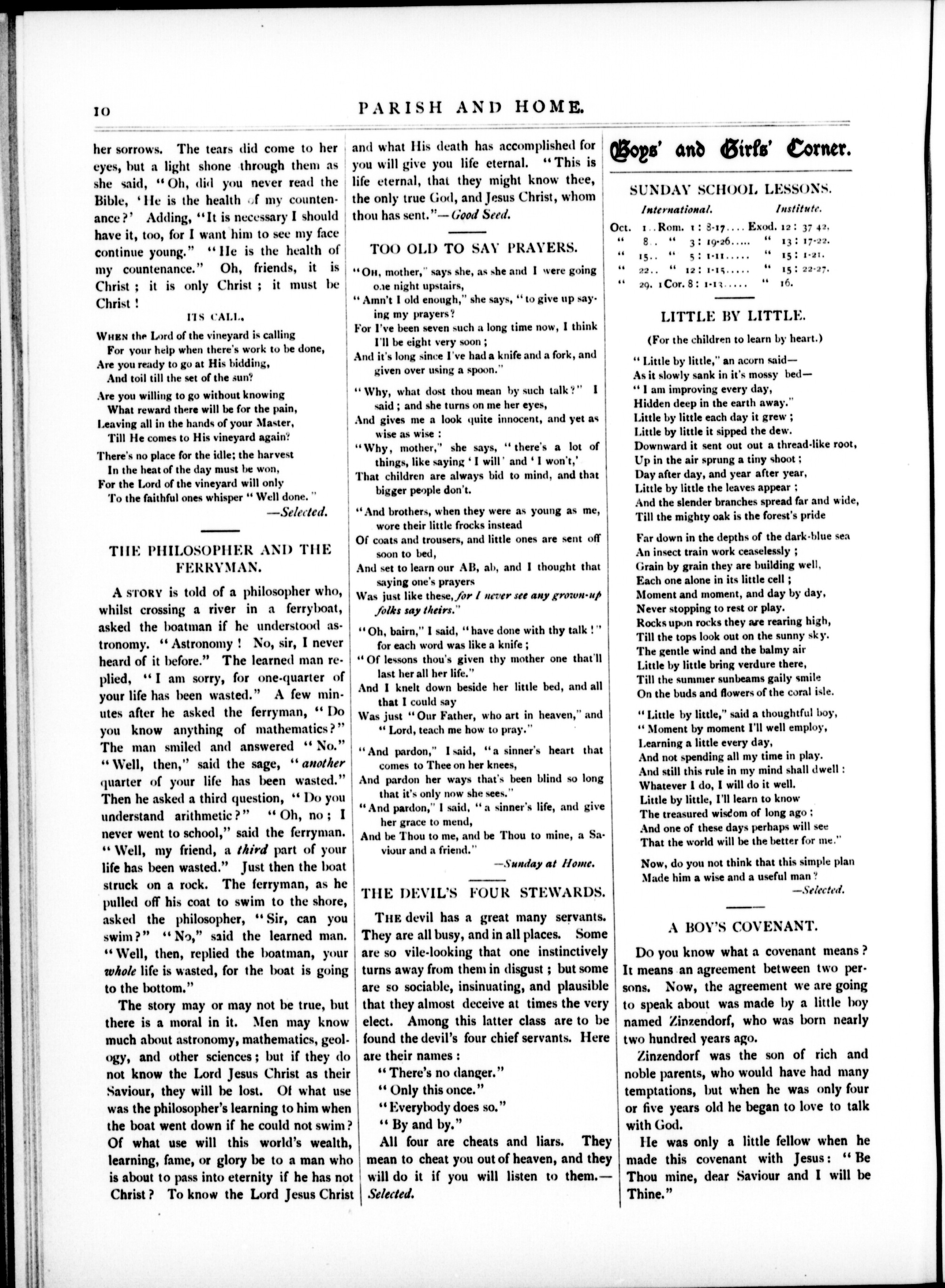 10 PARISH AND HOME.

her sorrows. The tears did come to her eyes, but a light shone through them as she said, "Oh, did you never read the Bible, 'He is the health of my countenance?' Adding, "It is necessary I should have it, too, for I want him to see my face continue young." "He is the health of my countenance." Oh, friends, it is Christ; it is only Christ; it must be Christ!

ITS CALL.

WHEN the Lord of the vineyard is calling
For your help when there's work to be done,
Are you ready to go at His bidding,
And toil till the set of the sun?

Are you willing to go without knowing
What reward there will be for the pain,
Leaving all in the hands of your Master,
Till He comes to His vineyard again?

There's no place for the idle; the harvest
In the heat of the day must be won,
For the Lord of the vineyard will only
To the faithful ones whisper "Well done."
—Selected.

THE PHILOSOPHER AND THE FERRYMAN.

A STORY is told of a philosopher who, whilst crossing a river in a ferryboat, asked the boatman if he understood astronomy. "Astronomy! No, sir, I never heard of it before." The learned man replied, "I am sorry, for one-quarter of your life has been wasted." A few minutes after he asked the ferryman, "Do you know anything of mathematics?" The man smiled and answered "No." "Well, then," said the sage, "another quarter of your life has been wasted." Then he asked a third question, "Do you understand arithmetic?" "Oh, no; I never went to school," said the ferryman. "Well, my friend, a third part of your life has been wasted." Just then the boat struck on a rock. The ferryman, as he pulled off his coat to swim to the shore, asked the philosopher, "Sir, can you swim?" "No," said the learned man. "Well, then, replied the boatman, your whole life is wasted, for the boat is going to the bottom."

The story may or may not be true, but there is a moral in it. Men may know much about astronomy, mathematics, geology, and other sciences; but if they do not know the Lord Jesus Christ as their Saviour, they will be lost. Of what use was the philosopher's learning to him when the boat went down if he could not swim? Of what use will this world's wealth, learning, fame, or glory be to a man who is about to pass into eternity if he has not Christ? To know the Lord Jesus Christ and what His death has accomplished for you will give you life eternal. "This is life eternal, that they might know thee, the only true God, and Jesus Christ, whom thou has sent."—Good Seed.

TOO OLD TO SAY PRAYERS.

"OH, mother," says she, as she and I were going one night upstairs,
"Amn't I old enough," she says, "to give up saying my prayers?
For I've been seven such a long time now, I think I'll be eight very soon;
And it's long since I've had a knife and a fork, and given over using a spoon."

"Why, what dost thou mean by such talk?" I said; and she turns on me her eyes,
And gives me a look quite innocent, and yet as wise as wise:
"Why, mother," she says, "there's a lot of things, like saying 'I will' and 'I won't,'
That children are always bid to mind, and that bigger people don't.

"And brothers, when they were as young as me, wore their little frocks instead
Of coats and trousers, and little ones are sent off soon to bed,
And set to learn our AB, ab, and I thought that saying one's prayers
Was just like these, for I never see any grown-up folks say theirs."

"Oh, bairn," I said, "have done with thy talk!" for each word was like a knife;
"Of lessons thou's given thy mother one that'll last her all her life."
And I knelt down beside her little bed, and all that I could say
Was just "Our Father, who art in heaven," and "Lord, teach me how to pray."

"And pardon," I said, "a sinner's heart that comes to Thee on her knees,
And pardon her ways that's been blind so long that it's only now she sees."
"And pardon," I said, "a sinner's life, and give her grace to mend,
And be Thou to me, and be Thou to mine, a Saviour and a friend."
—Sunday at Home.

THE DEVIL'S FOUR STEWARDS.

THE devil has a great many servants. They are all busy, and in all places. Some are so vile-looking that one instinctively turns away from them in disgust; but some are so sociable, insinuating, and plausible that they almost deceive at times the very elect. Among this latter class are to be found the devil's four chief servants. Here are their names:

"There's no danger."
"Only this once."
"Everybody does so."
"By and by."

All four are cheats and liars. They mean to cheat you out of heaven, and they will do it if you will listen to them.—Selected.

Boys' and Girls' Corner.

SUNDAY SCHOOL LESSONS.

| | International. | Institute. |
|---|---|---|
| Oct. 1.. | Rom. 1: 8-17.... | Exod. 12: 37 42. |
| " 8.. | " 3: 19-26..... | " 13: 17-22. |
| " 15.. | " 5: 1-11..... | " 15: 1-21. |
| " 22.. | " 12: 1-15..... | " 15: 22-27. |
| " 29. | 1 Cor. 8: 1-13..... | " 16. |

LITTLE BY LITTLE.

(For the children to learn by heart.)

"Little by little," an acorn said—
As it slowly sank in it's mossy bed—
"I am improving every day,
Hidden deep in the earth away."
Little by little each day it grew;
Little by little it sipped the dew.
Downward it sent out out a thread-like root,
Up in the air sprung a tiny shoot;
Day after day, and year after year,
Little by little the leaves appear;
And the slender branches spread far and wide,
Till the mighty oak is the forest's pride

Far down in the depths of the dark-blue sea
An insect train work ceaselessly;
Grain by grain they are building well,
Each one alone in its little cell;
Moment and moment, and day by day,
Never stopping to rest or play.
Rocks upon rocks they are rearing high,
Till the tops look out on the sunny sky.
The gentle wind and the balmy air
Little by little bring verdure there,
Till the summer sunbeams gaily smile
On the buds and flowers of the coral isle.

"Little by little," said a thoughtful boy,
"Moment by moment I'll well employ,
Learning a little every day,
And not spending all my time in play.
And still this rule in my mind shall dwell:
Whatever I do, I will do it well.
Little by little, I'll learn to know
The treasured wisdom of long ago;
And one of these days perhaps will see
That the world will be the better for me."

Now, do you not think that this simple plan
Made him a wise and a useful man?
—Selected.

A BOY'S COVENANT.

Do you know what a covenant means? It means an agreement between two persons. Now, the agreement we are going to speak about was made by a little boy named Zinzendorf, who was born nearly two hundred years ago.

Zinzendorf was the son of rich and noble parents, who would have had many temptations, but when he was only four or five years old he began to love to talk with God.

He was only a little fellow when he made this covenant with Jesus: "Be Thou mine, dear Saviour and I will be Thine."